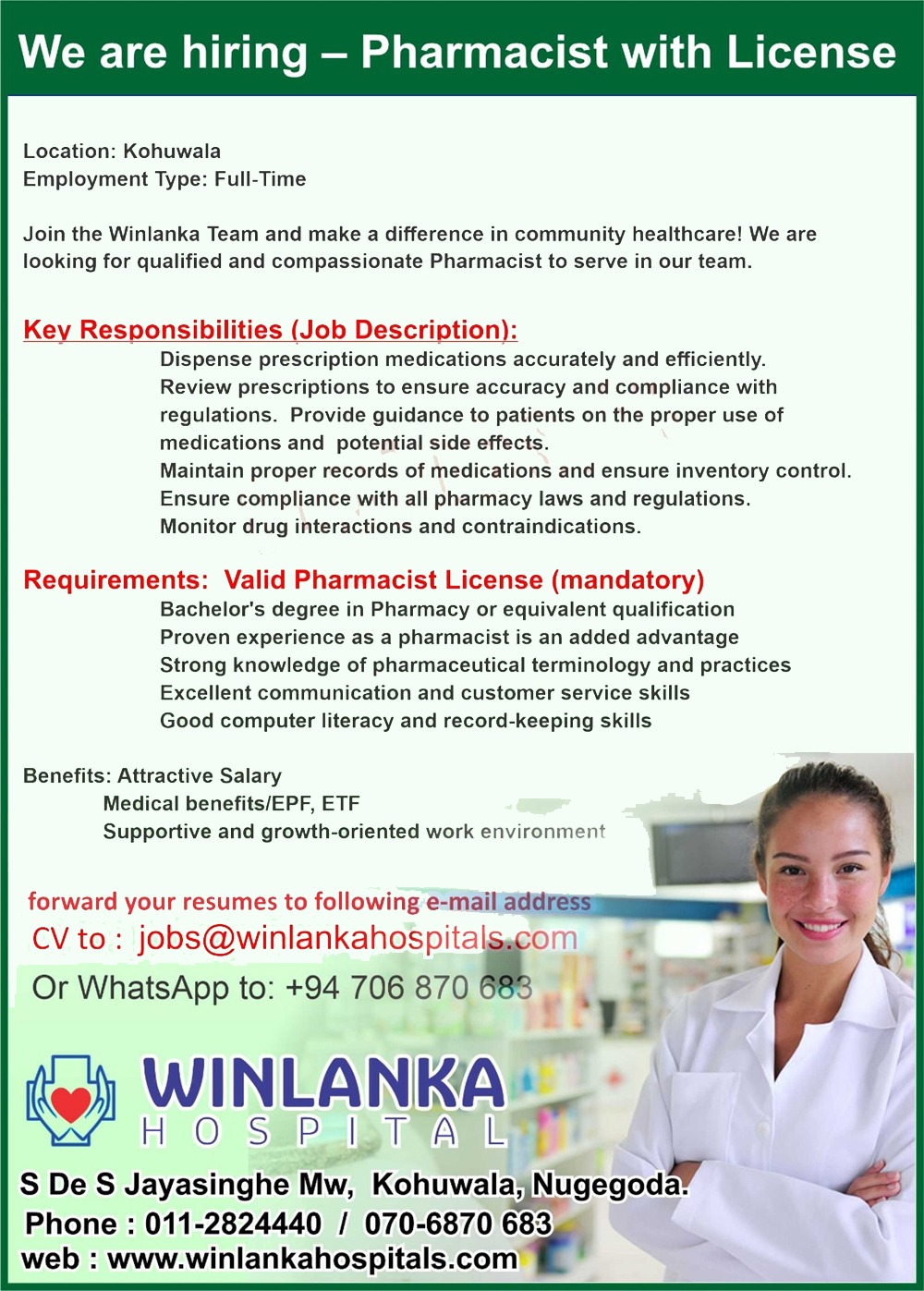 We are hiring – Pharmacist with License

Location: Kohuwala
Employment Type: Full-Time

Join the Winlanka Team and make a difference in community healthcare! We are looking for qualified and compassionate Pharmacist to serve in our team.

Key Responsibilities (Job Description):
Dispense prescription medications accurately and efficiently.
Review prescriptions to ensure accuracy and compliance with regulations. Provide guidance to patients on the proper use of medications and potential side effects.
Maintain proper records of medications and ensure inventory control.
Ensure compliance with all pharmacy laws and regulations.
Monitor drug interactions and contraindications.

Requirements: Valid Pharmacist License (mandatory)
Bachelor's degree in Pharmacy or equivalent qualification
Proven experience as a pharmacist is an added advantage
Strong knowledge of pharmaceutical terminology and practices
Excellent communication and customer service skills
Good computer literacy and record-keeping skills

Benefits: Attractive Salary
Medical benefits/EPF, ETF
Supportive and growth-oriented work environment

forward your resumes to following e-mail address
CV to : jobs@winlankahospitals.com
Or WhatsApp to: +94 706 870 683

WINLANKA
HOSPITAL

S De S Jayasinghe Mw, Kohuwala, Nugegoda.
Phone : 011-2824440 / 070-6870 683
web : www.winlankahospitals.com